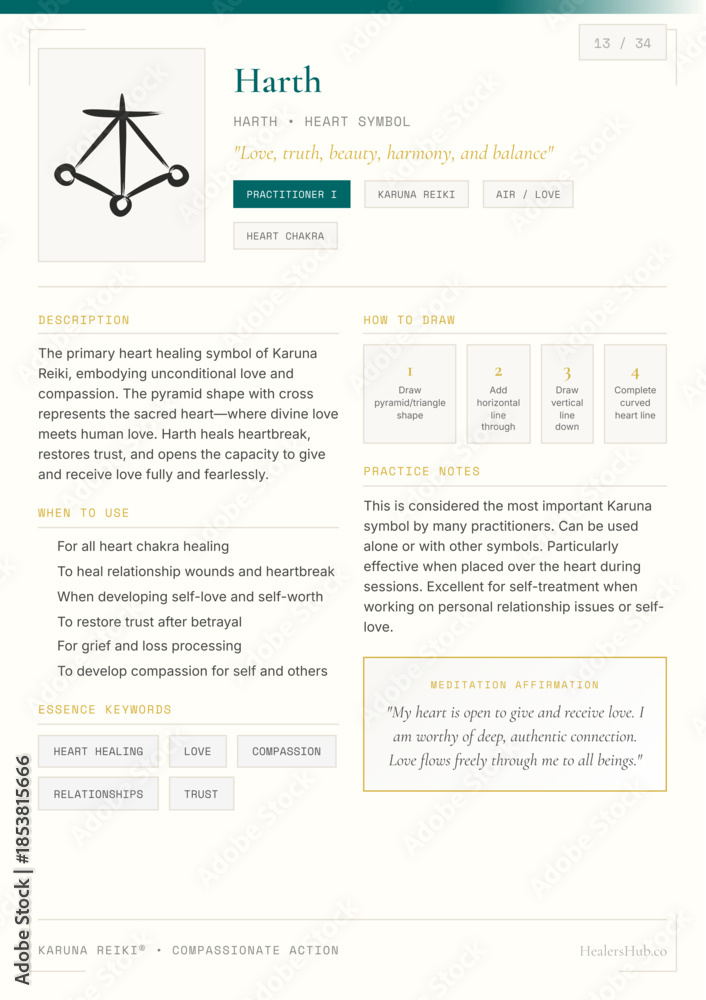 13 / 34

Harth

HARTH • HEART SYMBOL

"Love, truth, beauty, harmony, and balance"

PRACTITIONER I

KARUNA REIKI

AIR / LOVE

HEART CHAKRA

DESCRIPTION

The primary heart healing symbol of Karuna Reiki, embodying unconditional love and compassion. The pyramid shape with cross represents the sacred heart—where divine love meets human love. Harth heals heartbreak, restores trust, and opens the capacity to give and receive love fully and fearlessly.

WHEN TO USE

For all heart chakra healing

To heal relationship wounds and heartbreak

When developing self-love and self-worth

To restore trust after betrayal

For grief and loss processing

To develop compassion for self and others

ESSENCE KEYWORDS

HEART HEALING

LOVE

COMPASSION

RELATIONSHIPS

TRUST

HOW TO DRAW

1
Draw pyramid/triangle shape

2
Add horizontal line through

3
Draw vertical line down

4
Complete curved heart line

PRACTICE NOTES

This is considered the most important Karuna symbol by many practitioners. Can be used alone or with other symbols. Particularly effective when placed over the heart during sessions. Excellent for self-treatment when working on personal relationship issues or self-love.

MEDITATION AFFIRMATION

"My heart is open to give and receive love. I am worthy of deep, authentic connection. Love flows freely through me to all beings."

KARUNA REIKI® • COMPASSIONATE ACTION

HealersHub.co

Adobe Stock | #1853815666